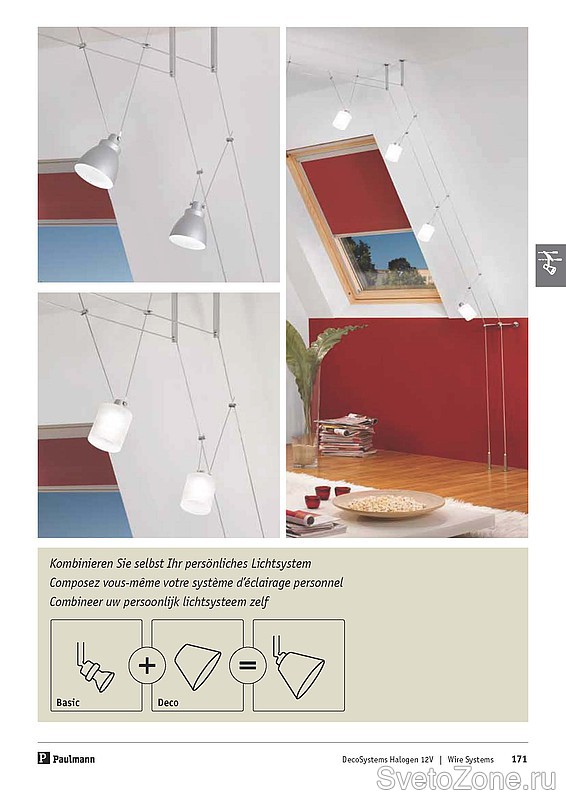 Kombinieren Sie selbst Ihr persönliches Lichtsystem
Composez vous-même votre système d'éclairage personnel
Combineer uw persoonlijk lichtsysteem zelf

Basic

+

Deco

=

P Paulmann

DecoSystems Halogen 12V | Wire Systems 171

SvetoZone.ru